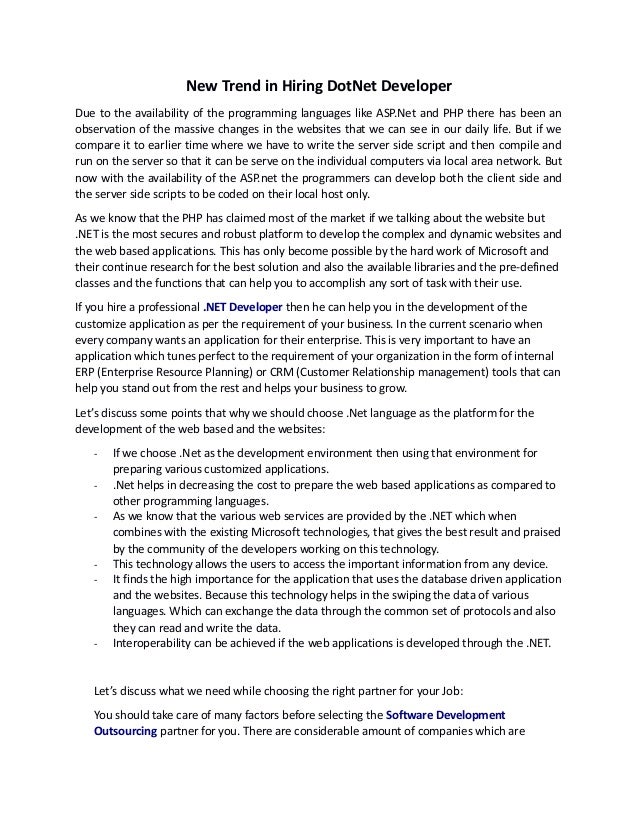 New Trend in Hiring DotNet Developer

Due to the availability of the programming languages like ASP.Net and PHP there has been an observation of the massive changes in the websites that we can see in our daily life. But if we compare it to earlier time where we have to write the server side script and then compile and run on the server so that it can be serve on the individual computers via local area network. But now with the availability of the ASP.net the programmers can develop both the client side and the server side scripts to be coded on their local host only.

As we know that the PHP has claimed most of the market if we talking about the website but .NET is the most secures and robust platform to develop the complex and dynamic websites and the web based applications. This has only become possible by the hard work of Microsoft and their continue research for the best solution and also the available libraries and the pre-defined classes and the functions that can help you to accomplish any sort of task with their use.

If you hire a professional .NET Developer then he can help you in the development of the customize application as per the requirement of your business. In the current scenario when every company wants an application for their enterprise. This is very important to have an application which tunes perfect to the requirement of your organization in the form of internal ERP (Enterprise Resource Planning) or CRM (Customer Relationship management) tools that can help you stand out from the rest and helps your business to grow.

Let's discuss some points that why we should choose .Net language as the platform for the development of the web based and the websites:

- If we choose .Net as the development environment then using that environment for preparing various customized applications.
- .Net helps in decreasing the cost to prepare the web based applications as compared to other programming languages.
- As we know that the various web services are provided by the .NET which when combines with the existing Microsoft technologies, that gives the best result and praised by the community of the developers working on this technology.
- This technology allows the users to access the important information from any device.
- It finds the high importance for the application that uses the database driven application and the websites. Because this technology helps in the swiping the data of various languages. Which can exchange the data through the common set of protocols and also they can read and write the data.
- Interoperability can be achieved if the web applications is developed through the .NET.

Let's discuss what we need while choosing the right partner for your Job:

You should take care of many factors before selecting the Software Development Outsourcing partner for you. There are considerable amount of companies which are